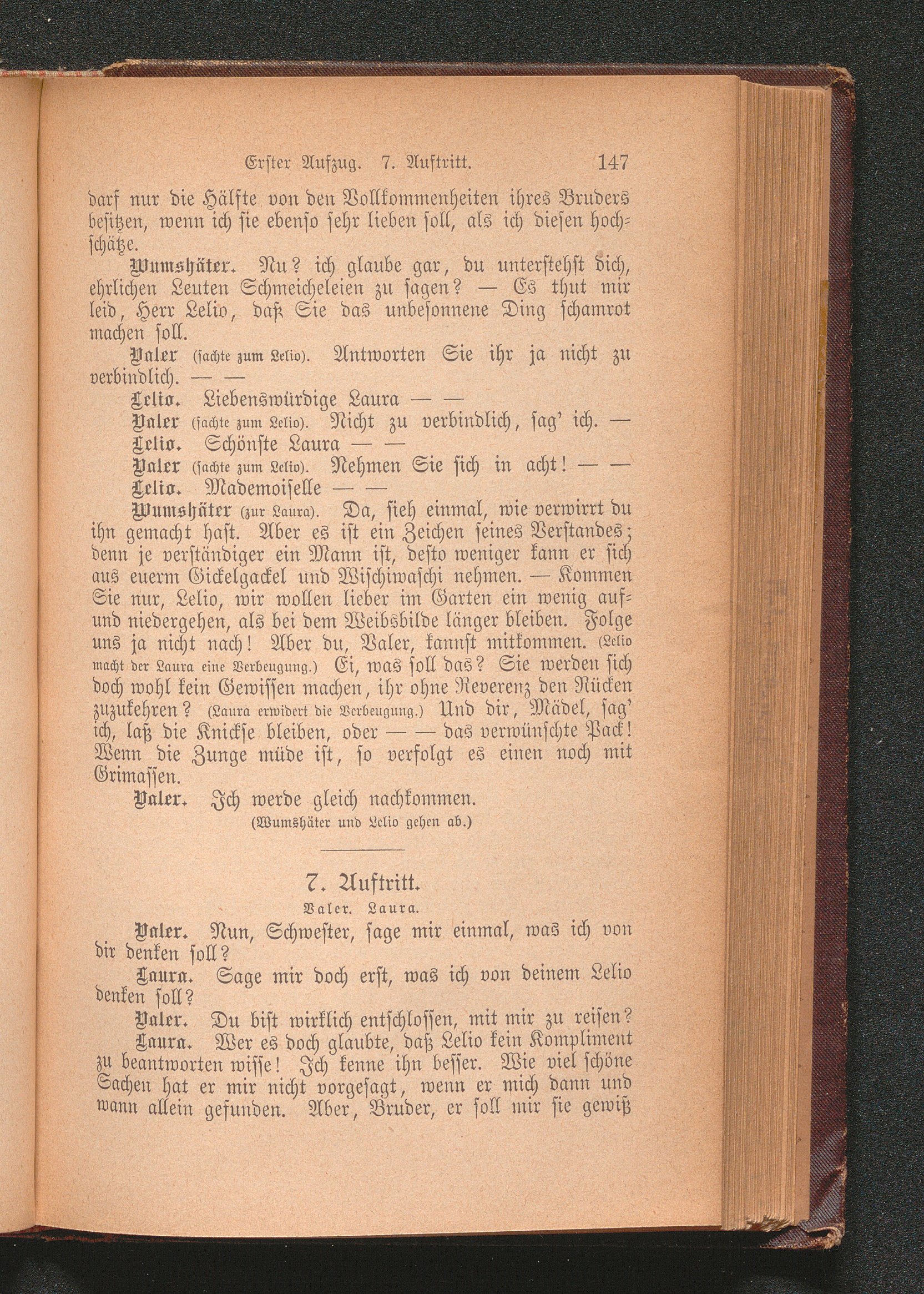 Erster Aufzug. 7. Auftritt. 147

darf nur die Hälfte von den Vollkommenheiten ihres Bruders besitzen, wenn ich sie ebenso sehr lieben soll, als ich diesen hochschätze.

Wumshäter. Nu? ich glaube gar, du unterstehst dich, ehrlichen Leuten Schmeicheleien zu sagen? — Es thut mir leid, Herr Lelio, daß Sie das unbesonnene Ding schamrot machen soll.

Valer (sachte zum Lelio). Antworten Sie ihr ja nicht zu verbindlich. — —

Lelio. Liebenswürdige Laura — —

Valer (sachte zum Lelio). Nicht zu verbindlich, sag' ich. —

Lelio. Schönste Laura — —

Valer (sachte zum Lelio). Nehmen Sie sich in acht! — —

Lelio. Mademoiselle — —

Wumshäter (zur Laura). Da, sieh einmal, wie verwirrt du ihn gemacht hast. Aber es ist ein Zeichen seines Verstandes; denn je verständiger ein Mann ist, desto weniger kann er sich aus euerm Gickelgackel und Wischiwaschi nehmen. — Kommen Sie nur, Lelio, wir wollen lieber im Garten ein wenig auf- und niedergehen, als bei dem Weibsbilde länger bleiben. Folge uns ja nicht nach! Aber du, Valer, kannst mitkommen. (Lelio macht der Laura eine Verbeugung.) Ei, was soll das? Sie werden sich doch wohl kein Gewissen machen, ihr ohne Reverenz den Rücken zuzukehren? (Laura erwidert die Verbeugung.) Und dir, Mädel, sag' ich, laß die Knickse bleiben, oder — — das verwünschte Pack! Wenn die Zunge müde ist, so verfolgt es einen noch mit Grimassen.

Valer. Ich werde gleich nachkommen.

(Wumshäter und Lelio gehen ab.)

7. Auftritt.

Valer. Laura.

Valer. Nun, Schwester, sage mir einmal, was ich von dir denken soll?

Laura. Sage mir doch erst, was ich von deinem Lelio denken soll?

Valer. Du bist wirklich entschlossen, mit mir zu reisen?

Laura. Wer es doch glaubte, daß Lelio kein Kompliment zu beantworten wisse! Ich kenne ihn besser. Wie viel schöne Sachen hat er mir nicht vorgesagt, wenn er mich dann und wann allein gefunden. Aber, Bruder, er soll mir sie gewiß